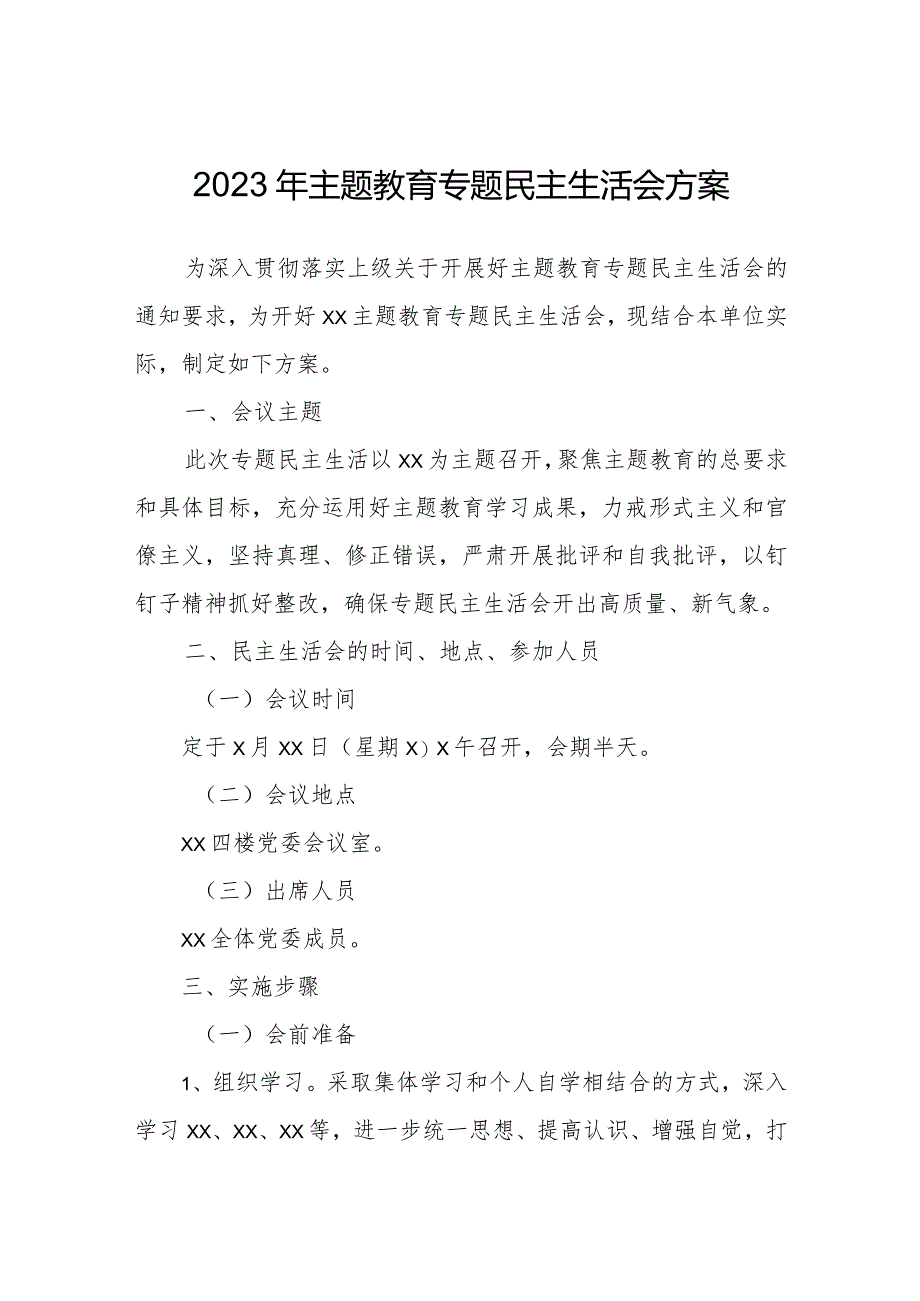 2023年主题教育专题民主生活会方案

为深入贯彻落实上级关于开展好主题教育专题民主生活会的通知要求，为开好XX主题教育专题民主生活会，现结合本单位实际，制定如下方案。

一、会议主题

此次专题民主生活以XX为主题召开，聚焦主题教育的总要求和具体目标，充分运用好主题教育学习成果，力戒形式主义和官僚主义，坚持真理、修正错误，严肃开展批评和自我批评，以钉钉子精神抓好整改，确保专题民主生活会开出高质量、新气象。

二、民主生活会的时间、地点、参加人员

（一）会议时间

定于X月XX日（星期X）X午召开，会期半天。

（二）会议地点

XX四楼党委会议室。

（三）出席人员

XX全体党委成员。

三、实施步骤

（一）会前准备

1、组织学习。采取集体学习和个人自学相结合的方式，深入学习XX、XX、XX等，进一步统一思想、提高认识、增强自觉，打